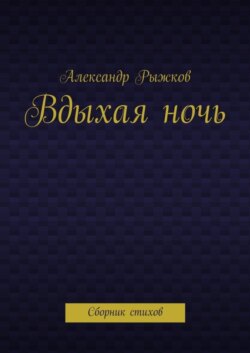 Александр Рыжков

Вдыхая ночь

Сборник стихов